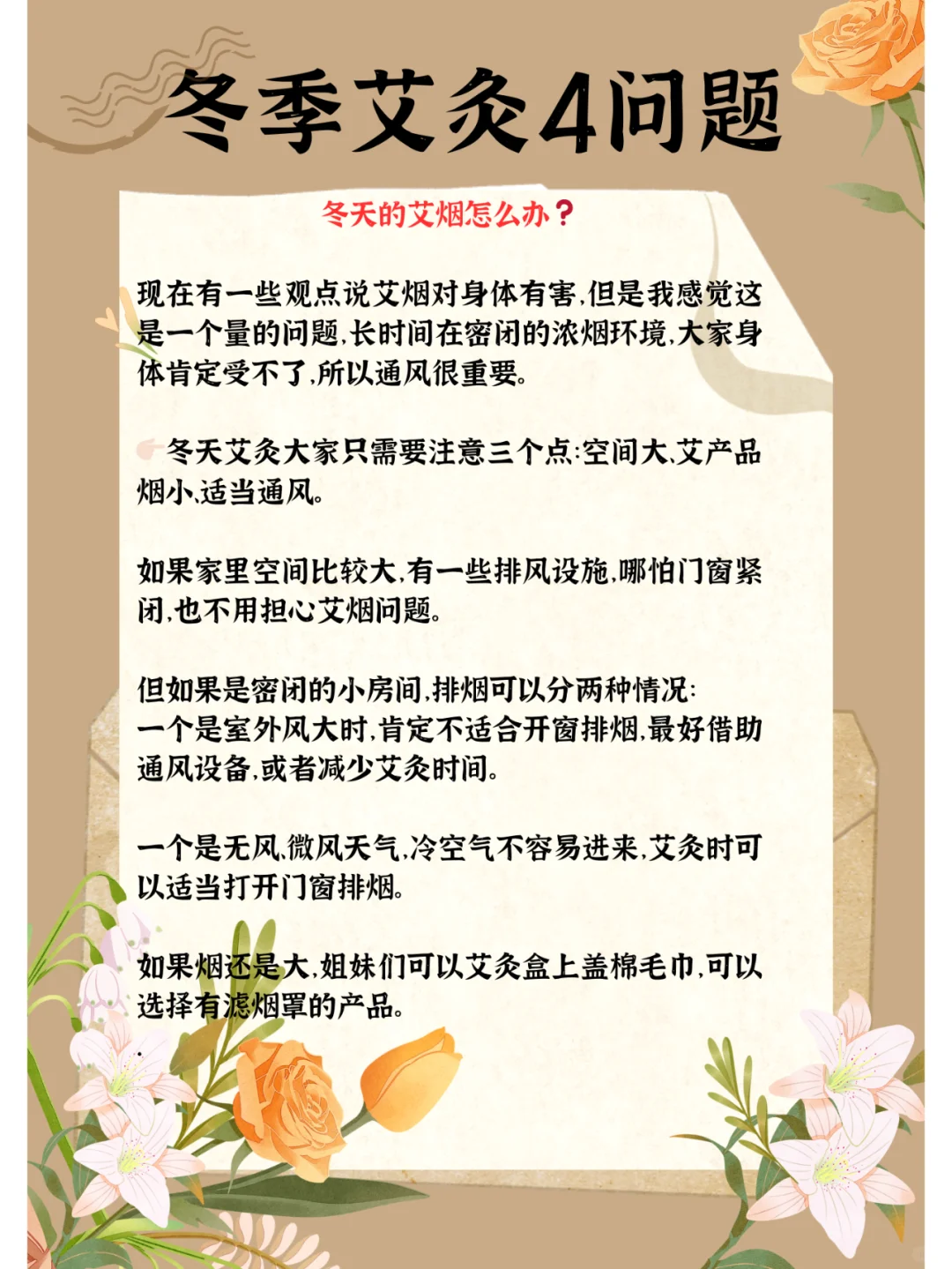 冬季艾灸4问题

冬天的艾烟怎么办？

现在有一些观点说艾烟对身体有害，但是我感觉这是一个量的问题，长时间在密闭的浓烟环境，大家身体肯定受不了，所以通风很重要。

冬天艾灸大家只需要注意三个点：空间大、艾产品烟小、适当通风。

如果家里空间比较大，有一些排风设施，哪怕门窗紧闭，也不用担心艾烟问题。

但如果是密闭的小房间，排烟可以分两种情况：
一个是室外风大时，肯定不适合开窗排烟，最好借助通风设备，或者减少艾灸时间。

一个是无风、微风天气，冷空气不容易进来，艾灸时可以适当打开门窗排烟。

如果烟还是大，姐妹们可以艾灸盒上盖棉毛巾，可以选择有滤烟罩的产品。